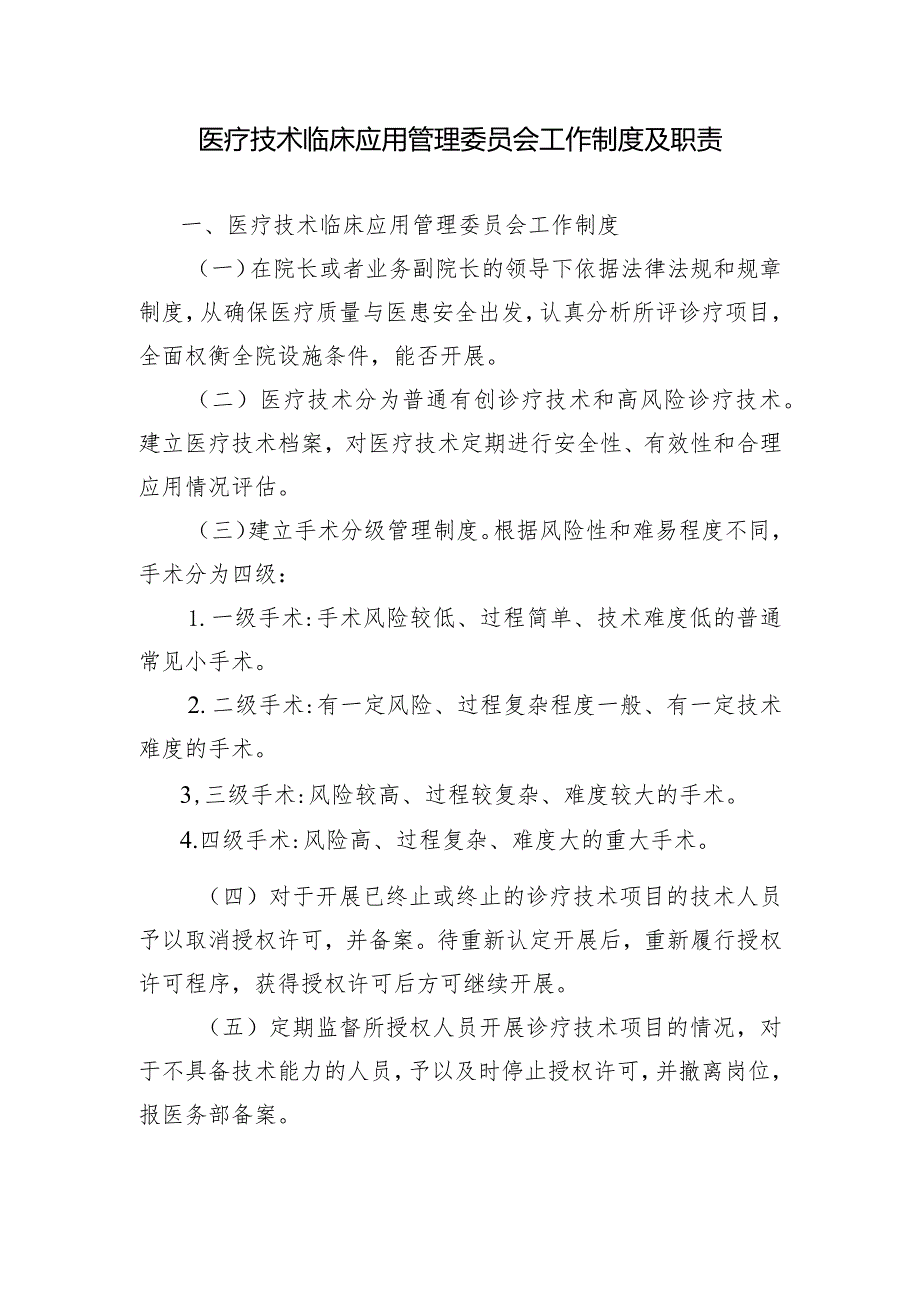 医疗技术临床应用管理委员会工作制度及职责

一、医疗技术临床应用管理委员会工作制度

（一）在院长或者业务副院长的领导下依据法律法规和规章制度，从确保医疗质量与医患安全出发，认真分析所评诊疗项目，全面权衡全院设施条件，能否开展。

（二）医疗技术分为普通有创诊疗技术和高风险诊疗技术。建立医疗技术档案，对医疗技术定期进行安全性、有效性和合理应用情况评估。

（三）建立手术分级管理制度。根据风险性和难易程度不同，手术分为四级：

1.一级手术：手术风险较低、过程简单、技术难度低的普通常见小手术。

2.二级手术：有一定风险、过程复杂程度一般、有一定技术难度的手术。

3,三级手术：风险较高、过程较复杂、难度较大的手术。

4.四级手术：风险高、过程复杂、难度大的重大手术。

（四）对于开展已终止或终止的诊疗技术项目的技术人员予以取消授权许可，并备案。待重新认定开展后，重新履行授权许可程序，获得授权许可后方可继续开展。

（五）定期监督所授权人员开展诊疗技术项目的情况，对于不具备技术能力的人员，予以及时停止授权许可，并撤离岗位，报医务部备案。